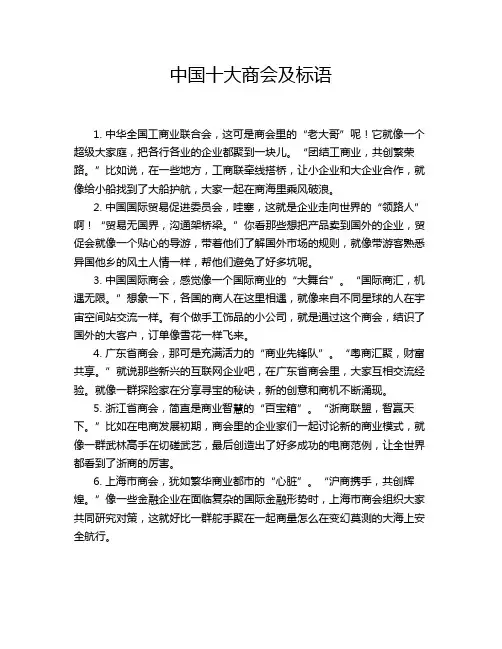 中国十大商会及标语

1. 中华全国工商业联合会，这可是商会里的“老大哥”呢！它就像一个超级大家庭，把各行各业的企业都聚到一块儿。“团结工商业，共创繁荣路。”比如说，在一些地方，工商联牵线搭桥，让小企业和大企业合作，就像给小船找到了大船护航，大家一起在商海里乘风破浪。

2. 中国国际贸易促进委员会，哇塞，这就是企业走向世界的“领路人”啊！“贸易无国界，沟通架桥梁。”你看那些想把产品卖到国外的企业，贸促会就像一个贴心的导游，带着他们了解国外市场的规则，就像带游客熟悉异国他乡的风土人情一样，帮他们避免了好多坑呢。

3. 中国国际商会，感觉像一个国际商业的“大舞台”。“国际商汇，机遇无限。”想象一下，各国的商人在这里相遇，就像来自不同星球的人在宇宙空间站交流一样。有个做手工饰品的小公司，就是通过这个商会，结识了国外的大客户，订单像雪花一样飞来。

4. 广东省商会，那可是充满活力的“商业先锋队”。“粤商汇聚，财富共享。”就说那些新兴的互联网企业吧，在广东省商会里，大家互相交流经验。就像一群探险家在分享寻宝的秘诀，新的创意和商机不断涌现。

5. 浙江省商会，简直是商业智慧的“百宝箱”。“浙商联盟，智赢天下。”比如在电商发展初期，商会里的企业家们一起讨论新的商业模式，就像一群武林高手在切磋武艺，最后创造出了好多成功的电商范例，让全世界都看到了浙商的厉害。

6. 上海市商会，犹如繁华商业都市的“心脏”。“沪商携手，共创辉煌。”像一些金融企业在面临复杂的国际金融形势时，上海市商会组织大家共同研究对策，这就好比一群舵手聚在一起商量怎么在变幻莫测的大海上安全航行。